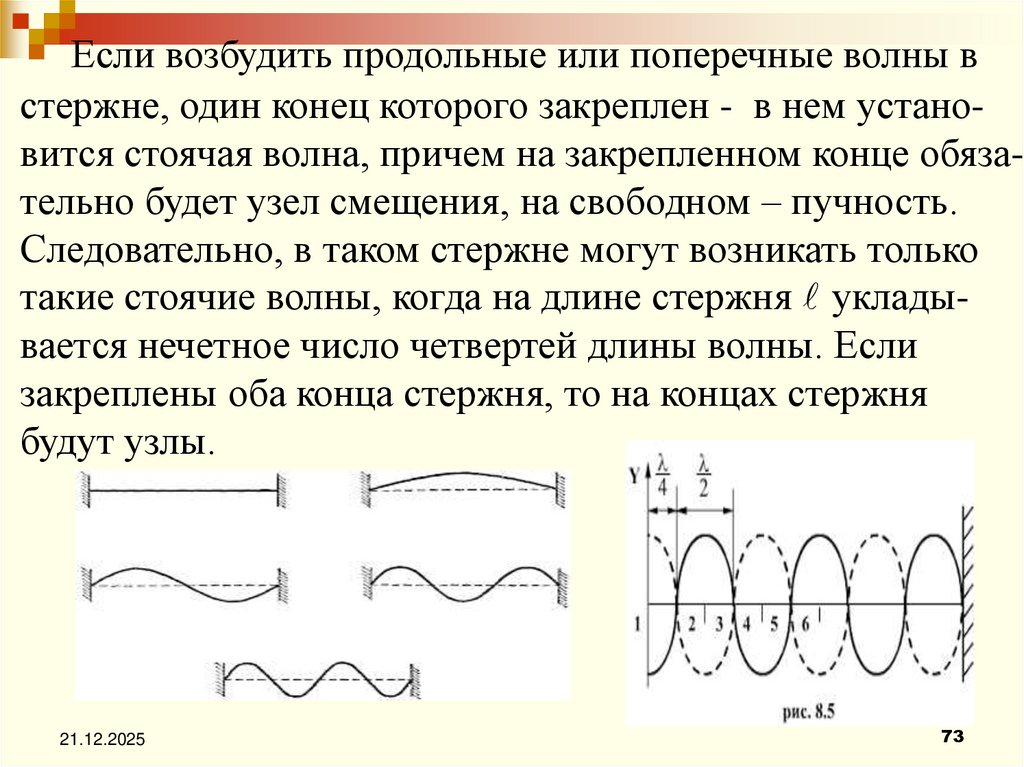 Если возбудить продольные или поперечные волны в стержне, один конец которого закреплен - в нем установится стоячая волна, причем на закрепленном конце обязательно будет узел смещения, на свободном – пучность. Следовательно, в таком стержне могут возникать только такие стоячие волны, когда на длине стержня $\ell$ укладывается нечетное число четвертей длины волны. Если закреплены оба конца стержня, то на концах стержня будут узлы.

Y $\frac{\lambda}{4}$ $\frac{\lambda}{2}$

1 2 3 4 5 6

рис. 8.5

21.12.2025

73